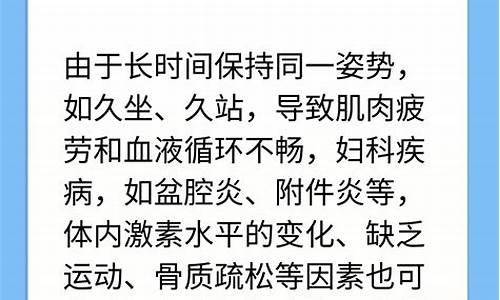 由于长时间保持同一姿势，如久坐、久站，导致肌肉疲劳和血液循环不畅，妇科疾病，如盆腔炎、附件炎等，体内激素水平的变化、缺乏运动、骨质疏松等因素也可